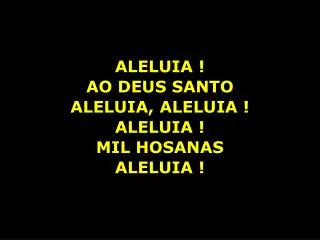 ALELUIA !
AO DEUS SANTO
ALELUIA, ALELUIA !
ALELUIA !
MIL HOSANAS
ALELUIA !